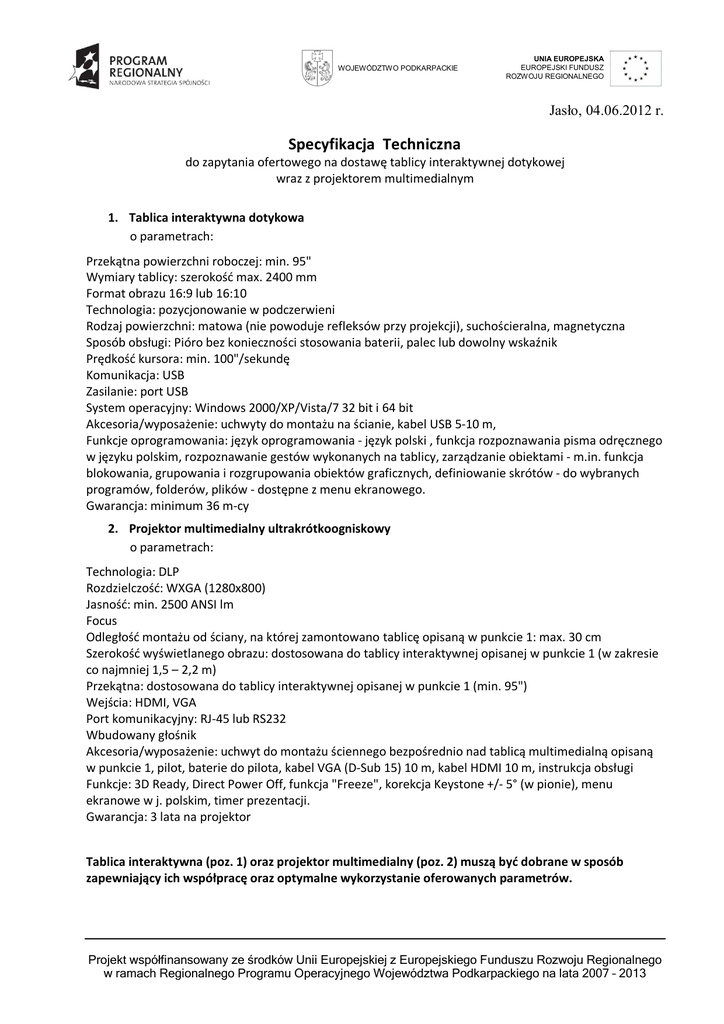 PROGRAM REGIONALNY
NARODOWA STRATEGIA SPÓJNOŚCI

WOJEWÓDZTWO PODKARPACKIE

UNIA EUROPEJSKA
EUROPEJSKI FUNDUSZ
ROZWOJU REGIONALNEGO

Jasło, 04.06.2012 r.

Specyfikacja Techniczna
do zapytania ofertowego na dostawę tablicy interaktywnej dotykowej wraz z projektorem multimedialnym

1. Tablica interaktywna dotykowa
o parametrach:

Przekątna powierzchni roboczej: min. 95"
Wymiary tablicy: szerokość max. 2400 mm
Format obrazu 16:9 lub 16:10
Technologia: pozycjonowanie w podczerwieni
Rodzaj powierzchni: matowa (nie powoduje refleksów przy projekcji), suchościeralna, magnetyczna
Sposób obsługi: Pióro bez konieczności stosowania baterii, palec lub dowolny wskaźnik
Prędkość kursora: min. 100"/sekundę
Komunikacja: USB
Zasilanie: port USB
System operacyjny: Windows 2000/XP/Vista/7 32 bit i 64 bit
Akcesoria/wyposażenie: uchwyty do montażu na ścianie, kabel USB 5-10 m,
Funkcje oprogramowania: język oprogramowania - język polski , funkcja rozpoznawania pisma odręcznego w języku polskim, rozpoznawanie gestów wykonanych na tablicy, zarządzanie obiektami - m.in. funkcja blokowania, grupowania i rozgrupowania obiektów graficznych, definiowanie skrótów - do wybranych programów, folderów, plików - dostępne z menu ekranowego.
Gwarancja: minimum 36 m-cy

2. Projektor multimedialny ultrakrótkoogniskowy
o parametrach:

Technologia: DLP
Rozdzielczość: WXGA (1280x800)
Jasność: min. 2500 ANSI lm
Focus
Odległość montażu od ściany, na której zamontowano tablicę opisaną w punkcie 1: max. 30 cm
Szerokość wyświetlanego obrazu: dostosowana do tablicy interaktywnej opisanej w punkcie 1 (w zakresie co najmniej 1,5 – 2,2 m)
Przekątna: dostosowana do tablicy interaktywnej opisanej w punkcie 1 (min. 95")
Wejścia: HDMI, VGA
Port komunikacyjny: RJ-45 lub RS232
Wbudowany głośnik
Akcesoria/wyposażenie: uchwyt do montażu ściennego bezpośrednio nad tablicą multimedialną opisaną w punkcie 1, pilot, baterie do pilota, kabel VGA (D-Sub 15) 10 m, kabel HDMI 10 m, instrukcja obsługi
Funkcje: 3D Ready, Direct Power Off, funkcja "Freeze", korekcja Keystone +/- 5° (w pionie), menu ekranowe w j. polskim, timer prezentacji.
Gwarancja: 3 lata na projektor

Tablica interaktywna (poz. 1) oraz projektor multimedialny (poz. 2) muszą być dobrane w sposób zapewniający ich współpracę oraz optymalne wykorzystanie oferowanych parametrów.

Projekt współfinansowany ze środków Unii Europejskiej z Europejskiego Funduszu Rozwoju Regionalnego w ramach Regionalnego Programu Operacyjnego Województwa Podkarpackiego na lata 2007 - 2013